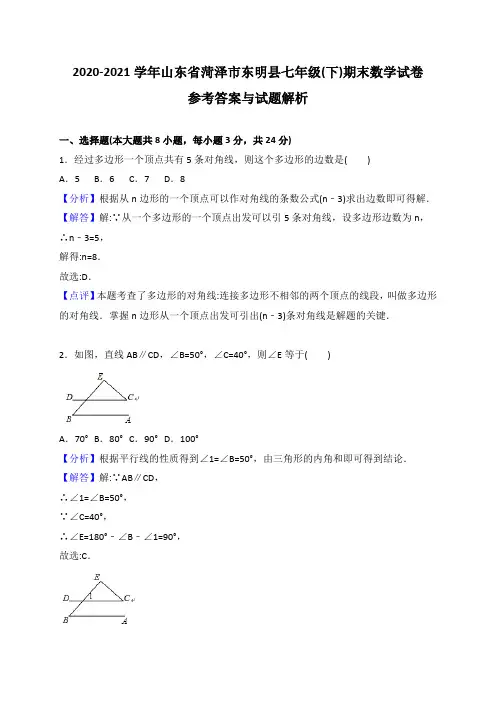 2020-2021 学年山东省菏泽市东明县七年级(下)期末数学试卷

参考答案与试题解析

一、选择题(本大题共 8 小题，每小题 3 分，共 24 分)

1．经过多边形一个顶点共有 5 条对角线，则这个多边形的边数是(　　)

A．5　B．6　C．7　D．8

【分析】根据从 n 边形的一个顶点可以作对角线的条数公式(n﹣3)求出边数即可得解．

【解答】解:∵从一个多边形的一个顶点出发可以引 5 条对角线，设多边形边数为 n，

∴n﹣3=5，

解得:n=8．

故选:D．

【点评】本题考查了多边形的对角线:连接多边形不相邻的两个顶点的线段，叫做多边形的对角线．掌握 n 边形从一个顶点出发可引出(n﹣3)条对角线是解题的关键．

2．如图，直线 AB∥CD，∠B=50°，∠C=40°，则∠E 等于(　　)

E
D　C
B　A

A．70°　B．80°　C．90°　D．100°

【分析】根据平行线的性质得到∠1=∠B=50°，由三角形的内角和即可得到结论．

【解答】解:∵AB∥CD，

∴∠1=∠B=50°，

∵∠C=40°，

∴∠E=180°﹣∠B﹣∠1=90°，

故选:C．

E
D　1　C
B　A